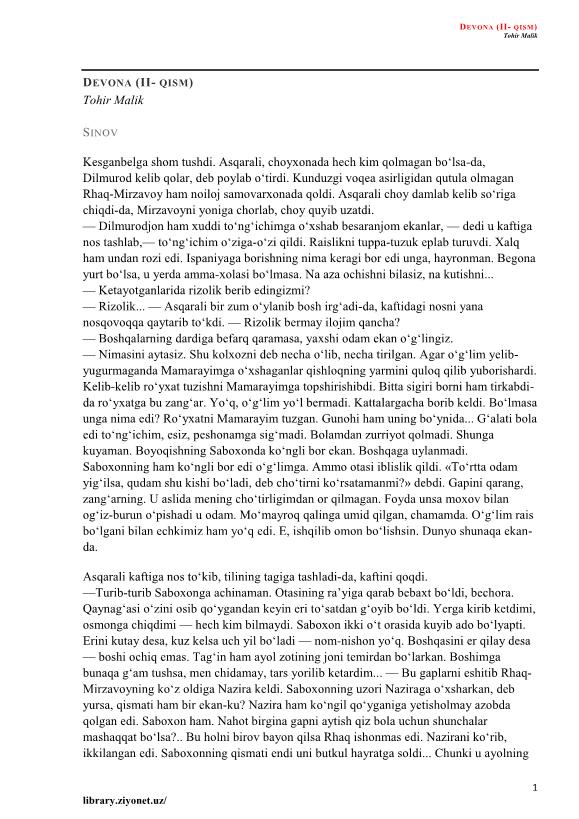 DEVONA (II- QISM)
Tohir Malik

DEVONA (II- QISM)
Tohir Malik

SINOV

Kesganbelga shom tushdi. Asqarali, choyxonada hech kim qolmagan bo‘lsa-da, Dilmurod kelib qolar, deb poylab o‘tirdi. Kunduzgi voqea asirligidan qutula olmagan Rhaq-Mirzavoy ham noiloj samovarxonada qoldi. Asqarali choy damlab kelib so‘riga chiqdi-da, Mirzavoyni yoniga chorlab, choy quyib uzatdi.
— Dilmurodjon ham xuddi to‘ng‘ichimga o‘xshab besaranjom ekanlar, — dedi u kaftiga nos tashlab,— to‘ng‘ichim o‘ziga-o‘zi qildi. Raislikni tuppa-tuzuk eplab turuvdi. Xalq ham undan rozi edi. Ispaniyaga borishning nima keragi bor edi unga, hayronman. Begona yurt bo‘lsa, u yerda amma-xolasi bo‘lmasa. Na aza ochishni bilasiz, na kutishni...
— Ketayotganlarida rizolik berib edingizmi?
— Rizolik... — Asqarali bir zum o‘ylanib bosh irg‘adi-da, kaftidagi nosni yana nosqovoqqa qaytarib to‘kdi. — Rizolik bermay ilojim qancha?
— Boshqalarning dardiga befarq qaramasa, yaxshi odam ekan o‘g‘lingiz.
— Nimasini aytasiz. Shu kolxozni deb necha o‘lib, necha tirilgan. Agar o‘g‘lim yelib-yugurmaganda Mamarayimga o‘xshaganlar qishloqning yarmini quloq qilib yuborishardi. Kelib-kelib ro‘yxat tuzishni Mamarayimga topshirishibdi. Bitta sigiri borni ham tirkabdi-da ro‘yxatga bu zang‘ar. Yo‘q, o‘g‘lim yo‘l bermadi. Kattalargacha borib keldi. Bo‘lmasa unga nima edi? Ro‘yxatni Mamarayim tuzgan. Gunohi ham uning bo‘ynida... G‘alati bola edi to‘ng‘ichim, esiz, peshonamga sig‘madi. Bolamdan zurriyot qolmadi. Shunga kuyaman. Boyoqishning Saboxonda ko‘ngli bor ekan. Boshqaga uylanmadi. Saboxonning ham ko‘ngli bor edi o‘g‘limga. Ammo otasi iblislik qildi. «To‘rtta odam yig‘ilsa, qudam shu kishi bo‘ladi, deb cho‘tirni ko‘rsatamanmi?» debdi. Gapini qarang, zang‘arning. U aslida mening cho‘tirligimdan or qilmagan. Foyda unsa moxov bilan og‘iz-burun o‘pishadi u odam. Mo‘mayroq qalinga umid qilgan, chamamda. O‘g‘lim rais bo‘lgani bilan echkimiz ham yo‘q edi. E, ishqilib omon bo‘lishsin. Dunyo shunaqa ekan-da.

Asqarali kaftiga nos to‘kib, tilining tagiga tashladi-da, kaftini qoqdi.
—Turib-turib Saboxonga achinaman. Otasining ra’yiga qarab bebaxt bo‘ldi, bechora. Qaynag‘asi o‘zini osib qo‘ygandan keyin eri to‘satdan g‘oyib bo‘ldi. Yerga kirib ketdimi, osmonga chiqdimi — hech kim bilmaydi. Saboxon ikki o‘t orasida kuyib ado bo‘lyapti. Erini kutay desa, kuz kelsa uch yil bo‘ladi — nom-nishon yo‘q. Boshqasini er qilay desa — boshi ochiq emas. Tag‘in ham ayol zotining joni temirdan bo‘larkan. Boshimga bunaqa g‘am tushsa, men chidamay, tars yorilib ketardim... — Bu gaplarni eshitib Rhaq-Mirzavoyning ko‘z oldiga Nazira keldi. Saboxonning uzori Naziraga o‘xsharkan, deb yursa, qismati ham bir ekan-ku? Nazira ham ko‘ngil qo‘yganiga yetisholmay azobda qolgan edi. Saboxon ham. Nahot birgina gapni aytish qiz bola uchun shunchalar mashaqqat bo‘lsa?.. Bu holni birov bayon qilsa Rhaq ishonmas edi. Nazirani ko‘rib, ikkilangan edi. Saboxonning qismati endi uni butkul hayratga soldi... Chunki u ayolning

1
library.ziyonet.uz/